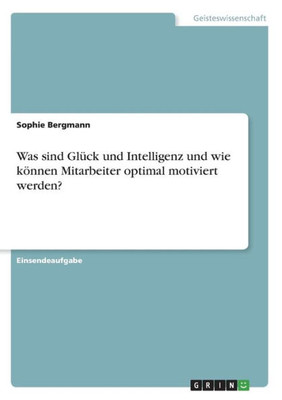 Geisteswissenschaft

Sophie Bergmann

Was sind Glück und Intelligenz und wie können Mitarbeiter optimal motiviert werden?

Einsendeaufgabe

GRIN